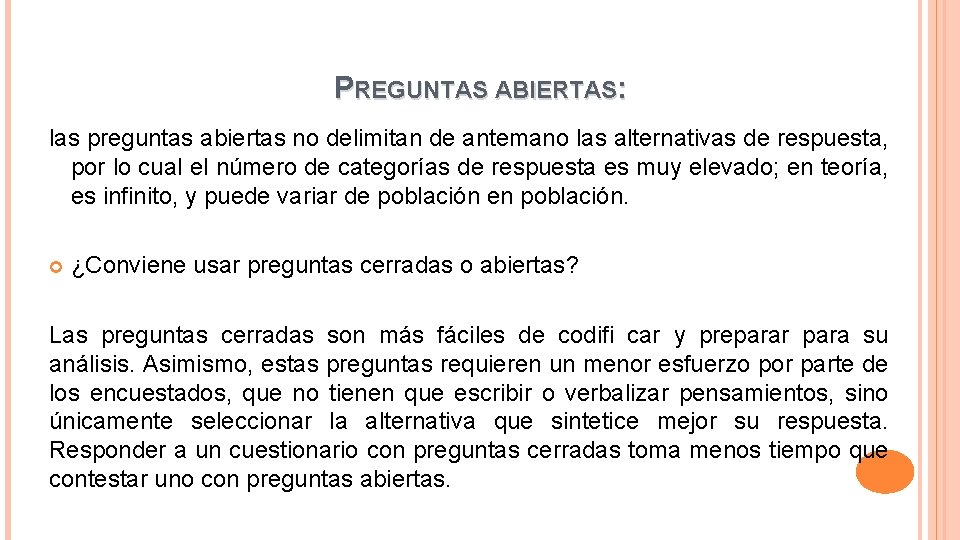 PREGUNTAS ABIERTAS:

las preguntas abiertas no delimitan de antemano las alternativas de respuesta, por lo cual el número de categorías de respuesta es muy elevado; en teoría, es infinito, y puede variar de población en población.

¿Conviene usar preguntas cerradas o abiertas?

Las preguntas cerradas son más fáciles de codifi car y preparar para su análisis. Asimismo, estas preguntas requieren un menor esfuerzo por parte de los encuestados, que no tienen que escribir o verbalizar pensamientos, sino únicamente seleccionar la alternativa que sintetice mejor su respuesta. Responder a un cuestionario con preguntas cerradas toma menos tiempo que contestar uno con preguntas abiertas.